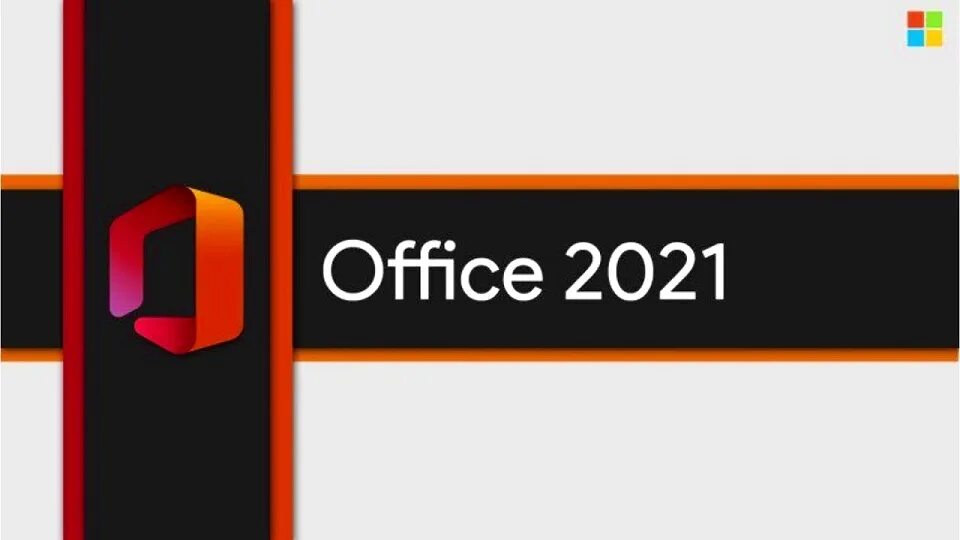 Office 2021